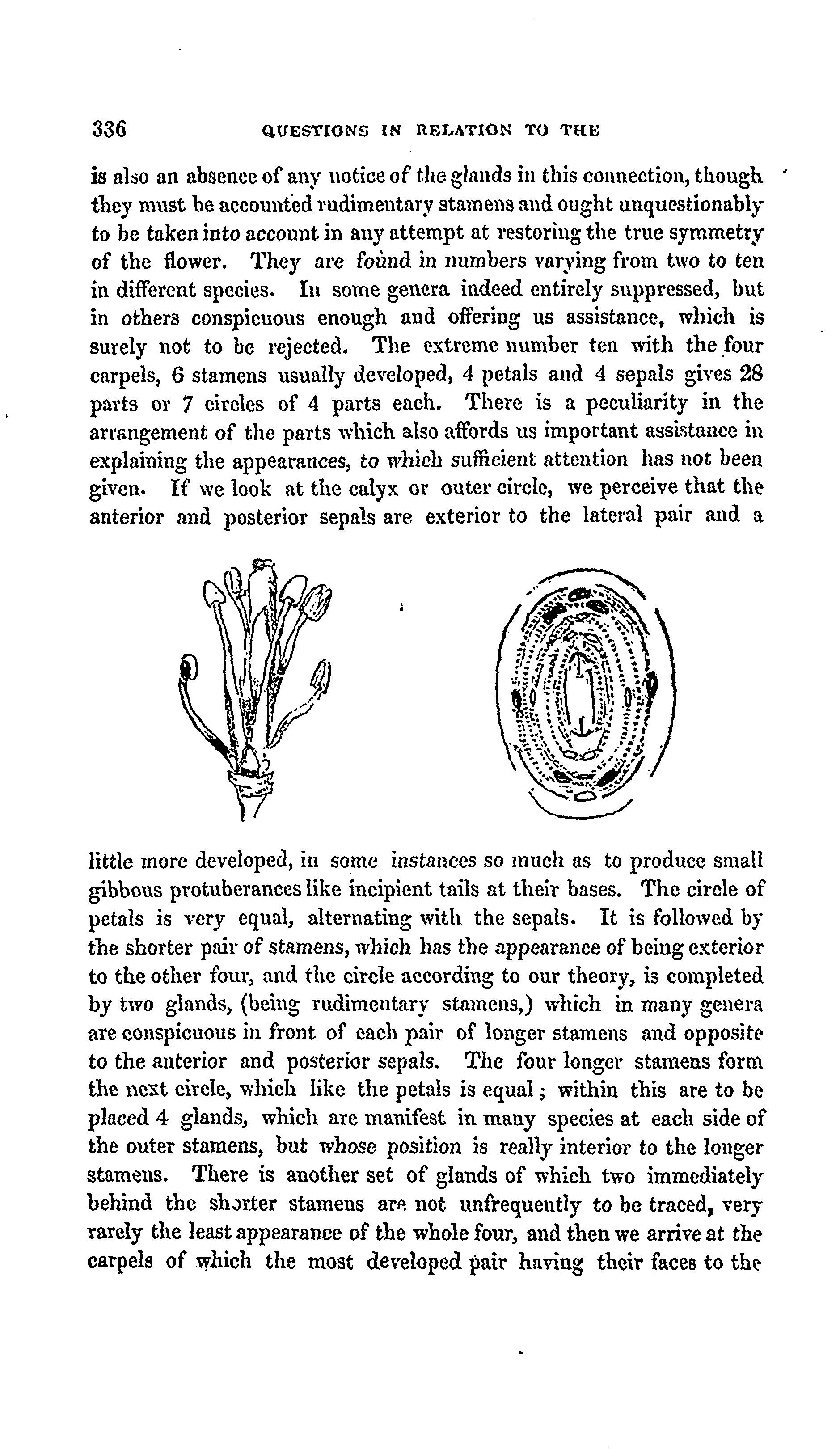 336 QUESTIONS IN RELATION TO THE

is also an absence of any notice of the glands in this connection, though they must be accounted rudimentary stamens and ought unquestionably to be taken into account in any attempt at restoring the true symmetry of the flower. They are found in numbers varying from two to ten in different species. In some genera indeed entirely suppressed, but in others conspicuous enough and offering us assistance, which is surely not to be rejected. The extreme number ten with the four carpels, 6 stamens usually developed, 4 petals and 4 sepals gives 28 parts or 7 circles of 4 parts each. There is a peculiarity in the arrangement of the parts which also affords us important assistance in explaining the appearances, to which sufficient attention has not been given. If we look at the calyx or outer circle, we perceive that the anterior and posterior sepals are exterior to the lateral pair and a little more developed, in some instances so much as to produce small gibbous protuberances like incipient tails at their bases. The circle of petals is very equal, alternating with the sepals. It is followed by the shorter pair of stamens, which has the appearance of being exterior to the other four, and the circle according to our theory, is completed by two glands, (being rudimentary stamens,) which in many genera are conspicuous in front of each pair of longer stamens and opposite to the anterior and posterior sepals. The four longer stamens form the next circle, which like the petals is equal; within this are to be placed 4 glands, which are manifest in many species at each side of the outer stamens, but whose position is really interior to the longer stamens. There is another set of glands of which two immediately behind the shorter stamens are not unfrequently to be traced, very rarely the least appearance of the whole four, and then we arrive at the carpels of which the most developed pair having their faces to the